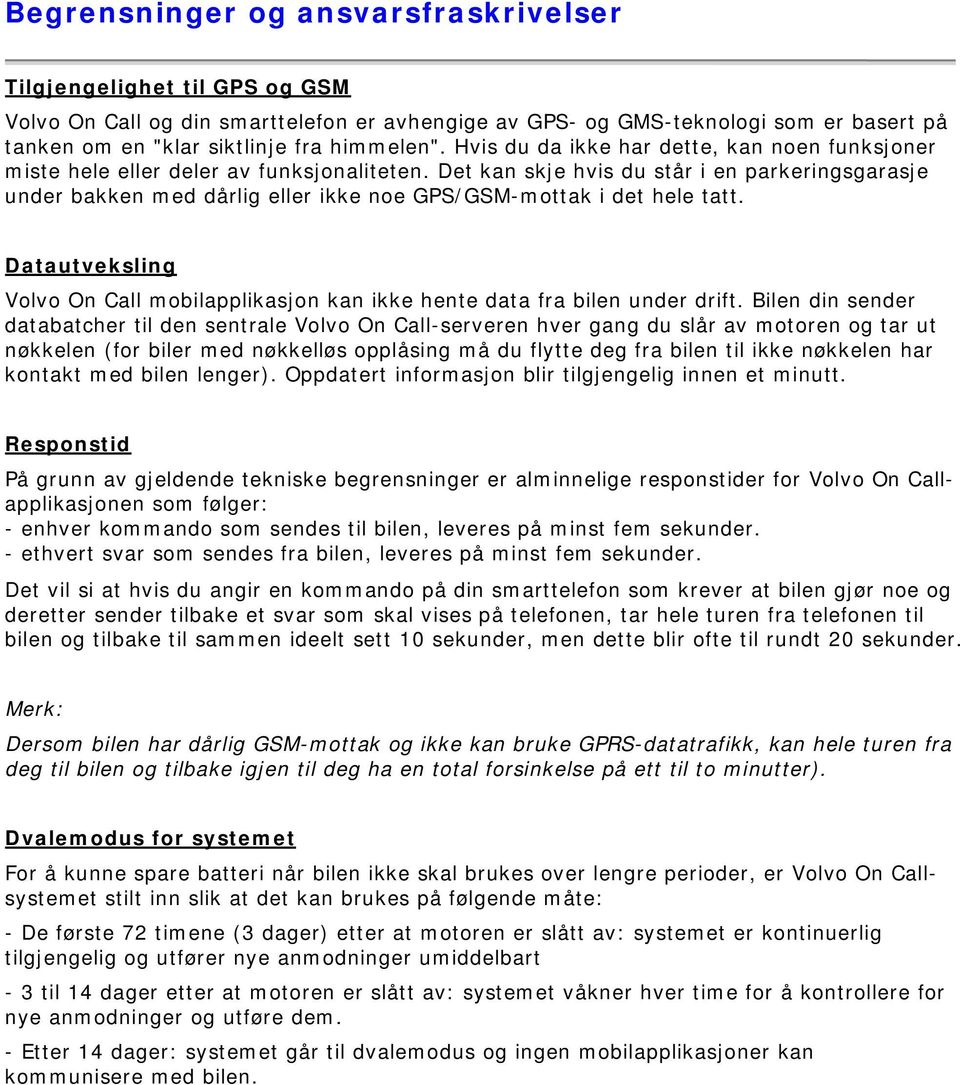 Begrensninger og ansvarsfraskrivelser

Tilgjengelighet til GPS og GSM

Volvo On Call og din smarttelefon er avhengige av GPS- og GMS-teknologi som er basert på tanken om en "klar siktlinje fra himmelen". Hvis du da ikke har dette, kan noen funksjoner miste hele eller deler av funksjonaliteten. Det kan skje hvis du står i en parkeringsgarasje under bakken med dårlig eller ikke noe GPS/GSM-mottak i det hele tatt.

Datautveksling

Volvo On Call mobilapplikasjon kan ikke hente data fra bilen under drift. Bilen din sender databatcher til den sentrale Volvo On Call-serveren hver gang du slår av motoren og tar ut nøkkelen (for biler med nøkkelløs opplåsing må du flytte deg fra bilen til ikke nøkkelen har kontakt med bilen lenger). Oppdatert informasjon blir tilgjengelig innen et minutt.

Responstid

På grunn av gjeldende tekniske begrensninger er alminnelige responstider for Volvo On Call-applikasjonen som følger:
- enhver kommando som sendes til bilen, leveres på minst fem sekunder.
- ethvert svar som sendes fra bilen, leveres på minst fem sekunder.

Det vil si at hvis du angir en kommando på din smarttelefon som krever at bilen gjør noe og deretter sender tilbake et svar som skal vises på telefonen, tar hele turen fra telefonen til bilen og tilbake til sammen ideelt sett 10 sekunder, men dette blir ofte til rundt 20 sekunder.

Merk:
Dersom bilen har dårlig GSM-mottak og ikke kan bruke GPRS-datatrafikk, kan hele turen fra deg til bilen og tilbake igjen til deg ha en total forsinkelse på ett til to minutter).

Dvalemodus for systemet

For å kunne spare batteri når bilen ikke skal brukes over lengre perioder, er Volvo On Call-systemet stilt inn slik at det kan brukes på følgende måte:

- De første 72 timene (3 dager) etter at motoren er slått av: systemet er kontinuerlig tilgjengelig og utfører nye anmodninger umiddelbart

- 3 til 14 dager etter at motoren er slått av: systemet våkner hver time for å kontrollere for nye anmodninger og utføre dem.

- Etter 14 dager: systemet går til dvalemodus og ingen mobilapplikasjoner kan kommunisere med bilen.